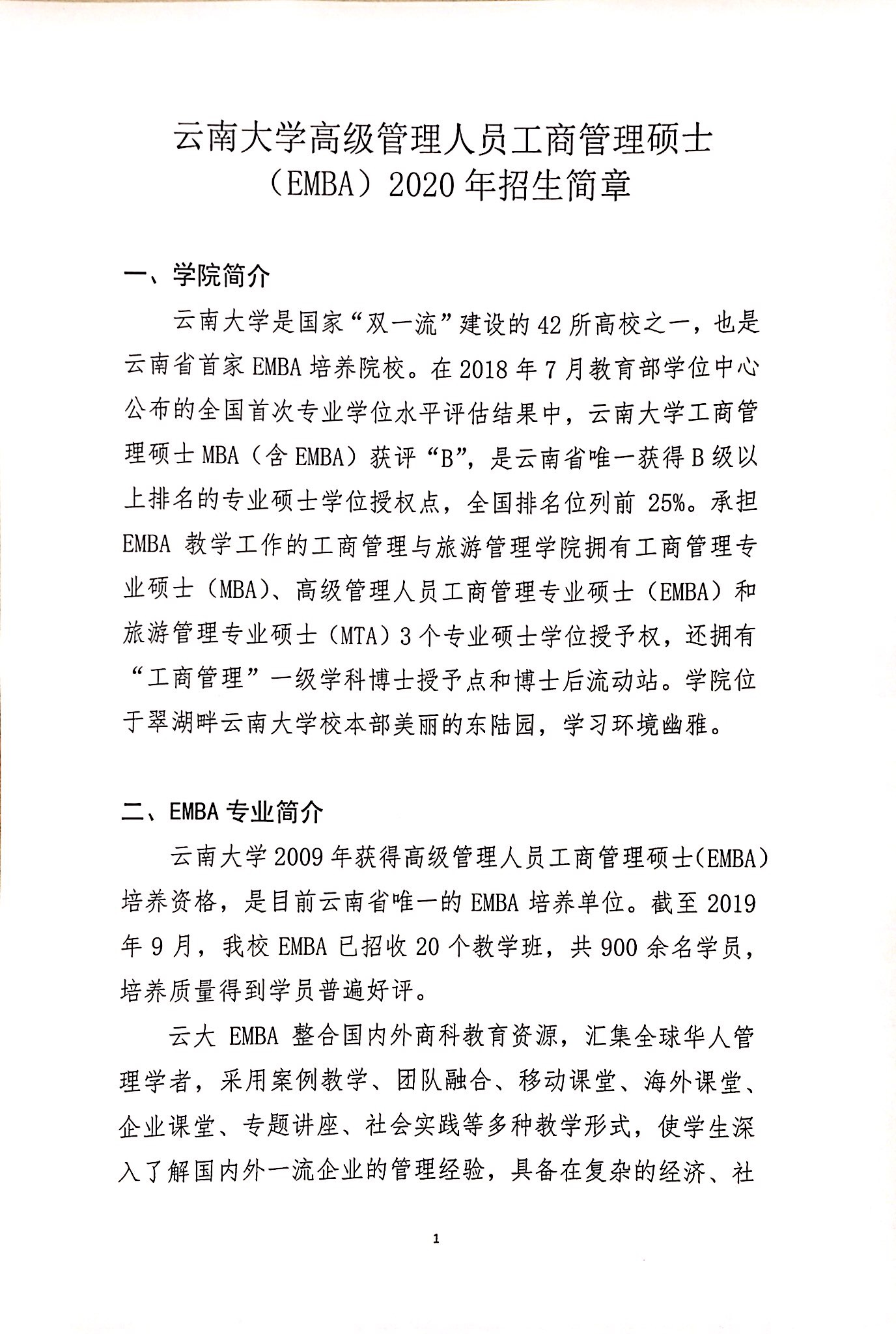 云南大学高级管理人员工商管理硕士（EMBA）2020年招生简章

一、学院简介

云南大学是国家“双一流”建设的42所高校之一，也是云南省首家EMBA培养院校。在2018年7月教育部学位中心公布的全国首次专业学位水平评估结果中，云南大学工商管理硕士MBA（含EMBA）获评“B”，是云南省唯一获得B级以上排名的专业硕士学位授权点，全国排名位列前25%。承担EMBA教学工作的工商管理与旅游管理学院拥有工商管理专业硕士（MBA）、高级管理人员工商管理专业硕士（EMBA）和旅游管理专业硕士（MTA）3个专业硕士学位授予权，还拥有“工商管理”一级学科博士授予点和博士后流动站。学院位于翠湖畔云南大学校本部美丽的东陆园，学习环境幽雅。

二、EMBA专业简介

云南大学2009年获得高级管理人员工商管理硕士(EMBA)培养资格，是目前云南省唯一的EMBA培养单位。截至2019年9月，我校EMBA已招收20个教学班，共900余名学员，培养质量得到学员普遍好评。

云大EMBA整合国内外商科教育资源，汇集全球华人管理学者，采用案例教学、团队融合、移动课堂、海外课堂、企业课堂、专题讲座、社会实践等多种教学形式，使学生深入了解国内外一流企业的管理经验，具备在复杂的经济、社

1